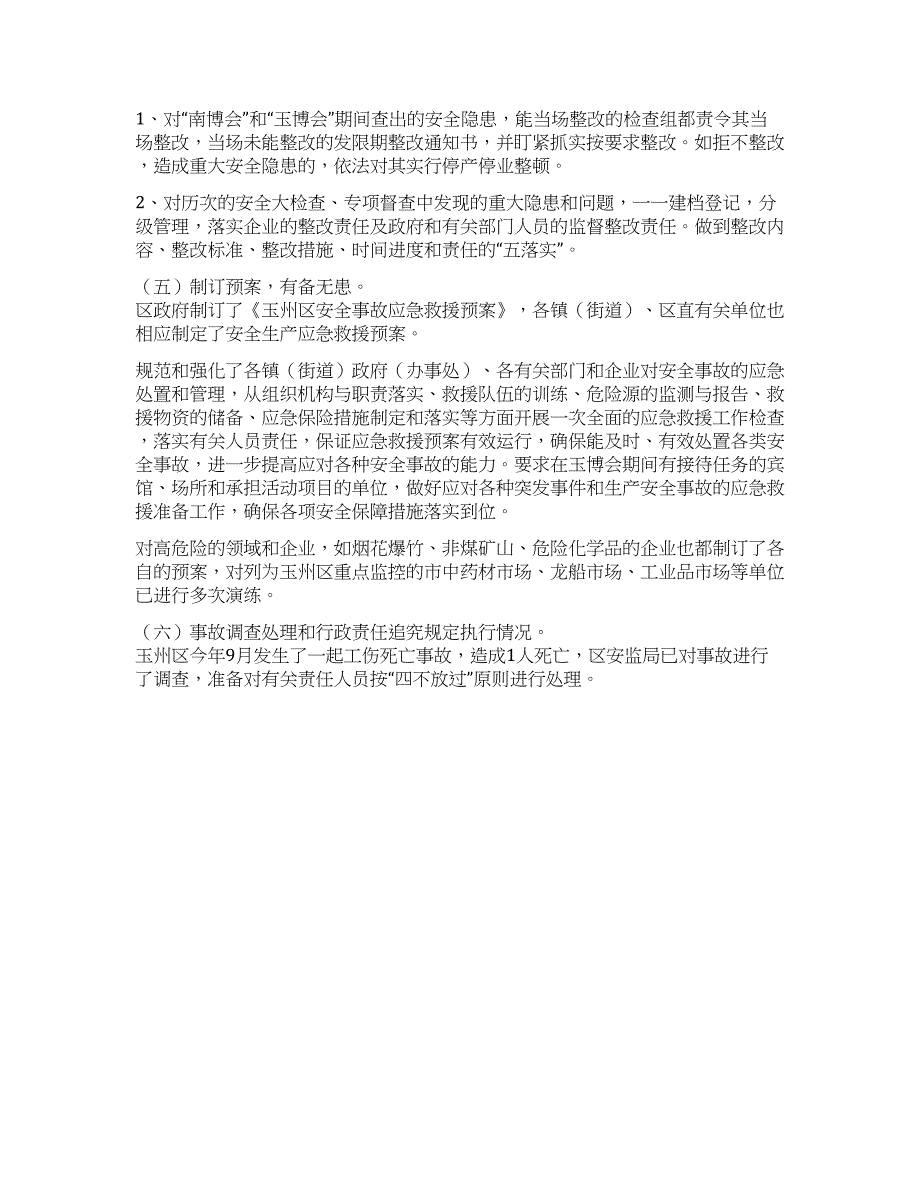 1、对“南博会”和“玉博会”期间查出的安全隐患，能当场整改的检查组都责令其当场整改，当场未能整改的发限期整改通知书，并盯紧抓实按要求整改。如拒不整改，造成重大安全隐患的，依法对其实行停产停业整顿。

2、对历次的安全大检查、专项督查中发现的重大隐患和问题，一一建档登记，分级管理，落实企业的整改责任及政府和有关部门人员的监督整改责任。做到整改内容、整改标准、整改措施、时间进度和责任的“五落实”。

（五）制订预案，有备无患。
区政府制订了《玉州区安全事故应急救援预案》，各镇（街道）、区直有关单位也相应制定了安全生产应急救援预案。

规范和强化了各镇（街道）政府（办事处）、各有关部门和企业对安全事故的应急处置和管理，从组织机构与职责落实、救援队伍的训练、危险源的监测与报告、救援物资的储备、应急保险措施制定和落实等方面开展一次全面的应急救援工作检查，落实有关人员责任，保证应急救援预案有效运行，确保能及时、有效处置各类安全事故，进一步提高应对各种安全事故的能力。要求在玉博会期间有接待任务的宾馆、场所和承担活动项目的单位，做好应对各种突发事件和生产安全事故的应急救援准备工作，确保各项安全保障措施落实到位。

对高危险的领域和企业，如烟花爆竹、非煤矿山、危险化学品的企业也都制订了各自的预案，对列为玉州区重点监控的市中药材市场、龙船市场、工业品市场等单位已进行多次演练。

（六）事故调查处理和行政责任追究规定执行情况。
玉州区今年9月发生了一起工伤死亡事故，造成1人死亡，区安监局已对事故进行了调查，准备对有关责任人员按“四不放过”原则进行处理。